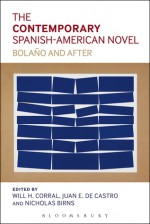 THE
CONTEMPORARY
SPANISH-AMERICAN NOVEL
BOLAÑO AND AFTER

EDITED BY
WILL H. CORRAL, JUAN E. DE CASTRO
AND NICHOLAS BIRNS

BLOOMSBURY